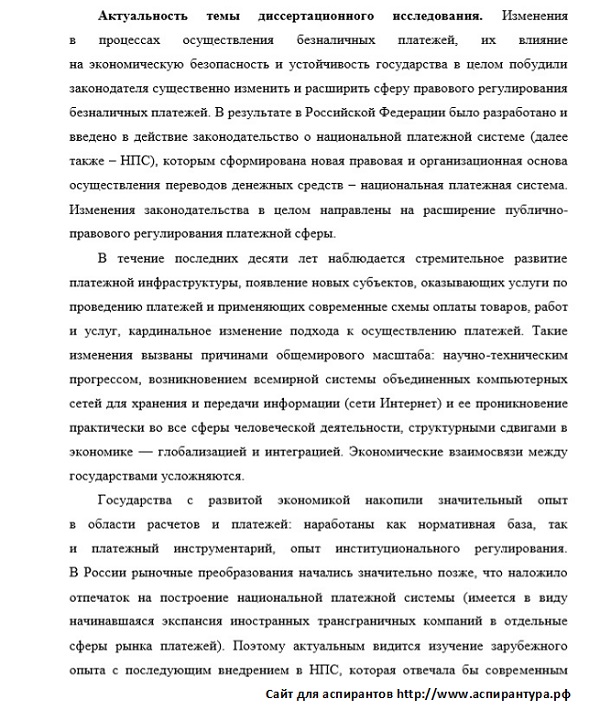 Актуальность темы диссертационного исследования. Изменения в процессах осуществления безналичных платежей, их влияние на экономическую безопасность и устойчивость государства в целом побудили законодателя существенно изменить и расширить сферу правового регулирования безналичных платежей. В результате в Российской Федерации было разработано и введено в действие законодательство о национальной платежной системе (далее также – НПС), которым сформирована новая правовая и организационная основа осуществления переводов денежных средств – национальная платежная система. Изменения законодательства в целом направлены на расширение публично-правового регулирования платежной сферы.

В течение последних десяти лет наблюдается стремительное развитие платежной инфраструктуры, появление новых субъектов, оказывающих услуги по проведению платежей и применяющих современные схемы оплаты товаров, работ и услуг, кардинальное изменение подхода к осуществлению платежей. Такие изменения вызваны причинами общемирового масштаба: научно-техническим прогрессом, возникновением всемирной системы объединенных компьютерных сетей для хранения и передачи информации (сети Интернет) и ее проникновение практически во все сферы человеческой деятельности, структурными сдвигами в экономике — глобализацией и интеграцией. Экономические взаимосвязи между государствами усложняются.

Государства с развитой экономикой накопили значительный опыт в области расчетов и платежей: наработаны как нормативная база, так и платежный инструментарий, опыт институционального регулирования. В России рыночные преобразования начались значительно позже, что наложило отпечаток на построение национальной платежной системы (имеется в виду начинавшаяся экспансия иностранных трансграничных компаний в отдельные сферы рынка платежей). Поэтому актуальным видится изучение зарубежного опыта с последующим внедрением в НПС, которая отвечала бы современным

Сайт для аспирантов http://www.аспирантура.рф